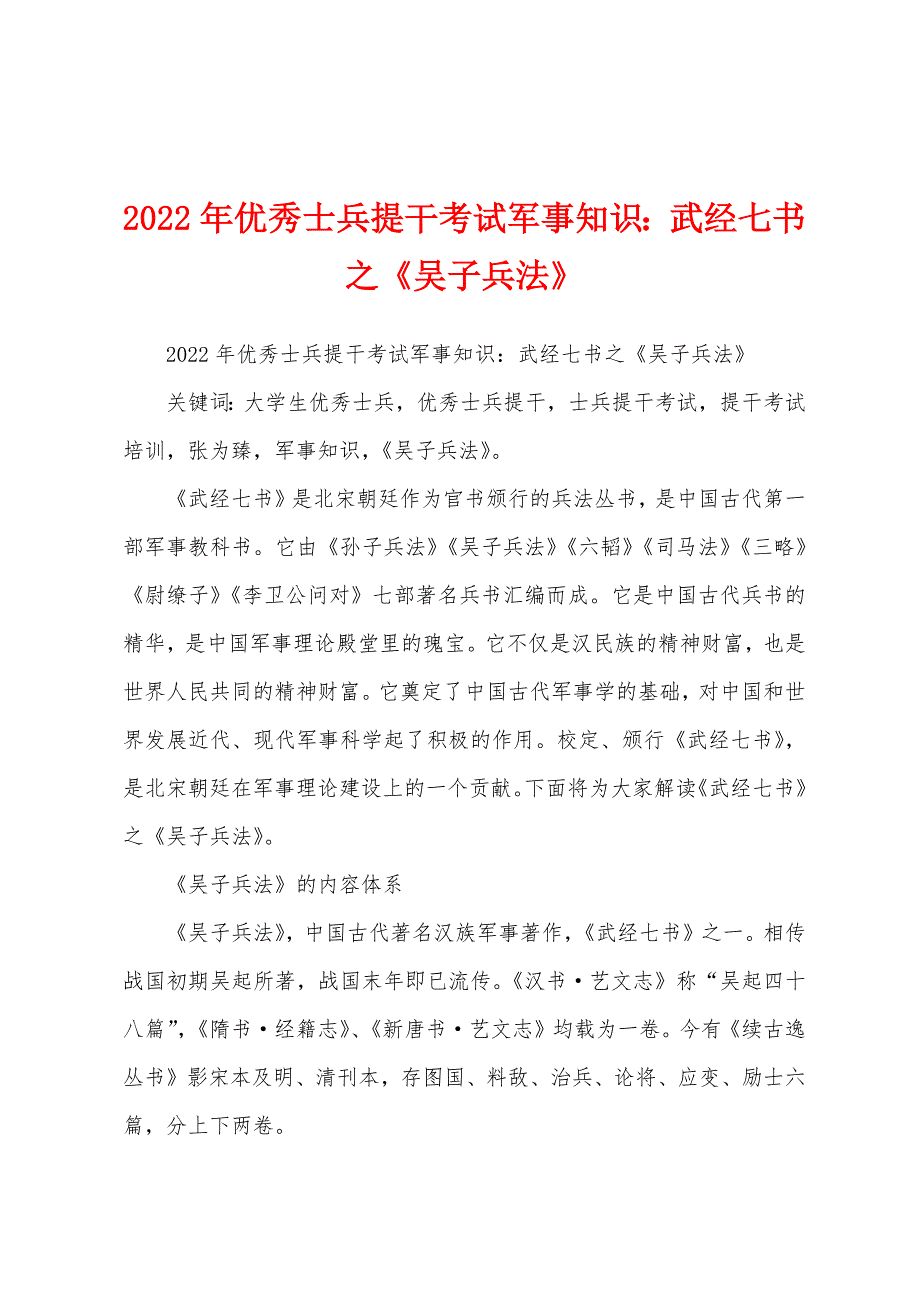 2022年优秀士兵提干考试军事知识：武经七书之《吴子兵法》

2022年优秀士兵提干考试军事知识：武经七书之《吴子兵法》

关键词：大学生优秀士兵，优秀士兵提干，士兵提干考试，提干考试培训，张为臻，军事知识，《吴子兵法》。

《武经七书》是北宋朝廷作为官书颁行的兵法丛书，是中国古代第一部军事教科书。它由《孙子兵法》《吴子兵法》《六韬》《司马法》《三略》《尉缭子》《李卫公问对》七部著名兵书汇编而成。它是中国古代兵书的精华，是中国军事理论殿堂里的瑰宝。它不仅是汉民族的精神财富，也是世界人民共同的精神财富。它奠定了中国古代军事学的基础，对中国和世界发展近代、现代军事科学起了积极的作用。校定、颁行《武经七书》，是北宋朝廷在军事理论建设上的一个贡献。下面将为大家解读《武经七书》之《吴子兵法》。

《吴子兵法》的内容体系

《吴子兵法》，中国古代著名汉族军事著作，《武经七书》之一。相传战国初期吴起所著，战国末年即已流传。《汉书·艺文志》称“吴起四十八篇”，《隋书·经籍志》、《新唐书·艺文志》均载为一卷。今有《续古逸丛书》影宋本及明、清刊本，存图国、料敌、治兵、论将、应变、励士六篇，分上下两卷。